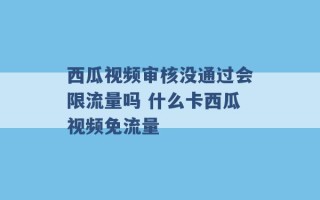 西瓜视频审核没通过会限流量吗 什么卡西瓜视频免流量